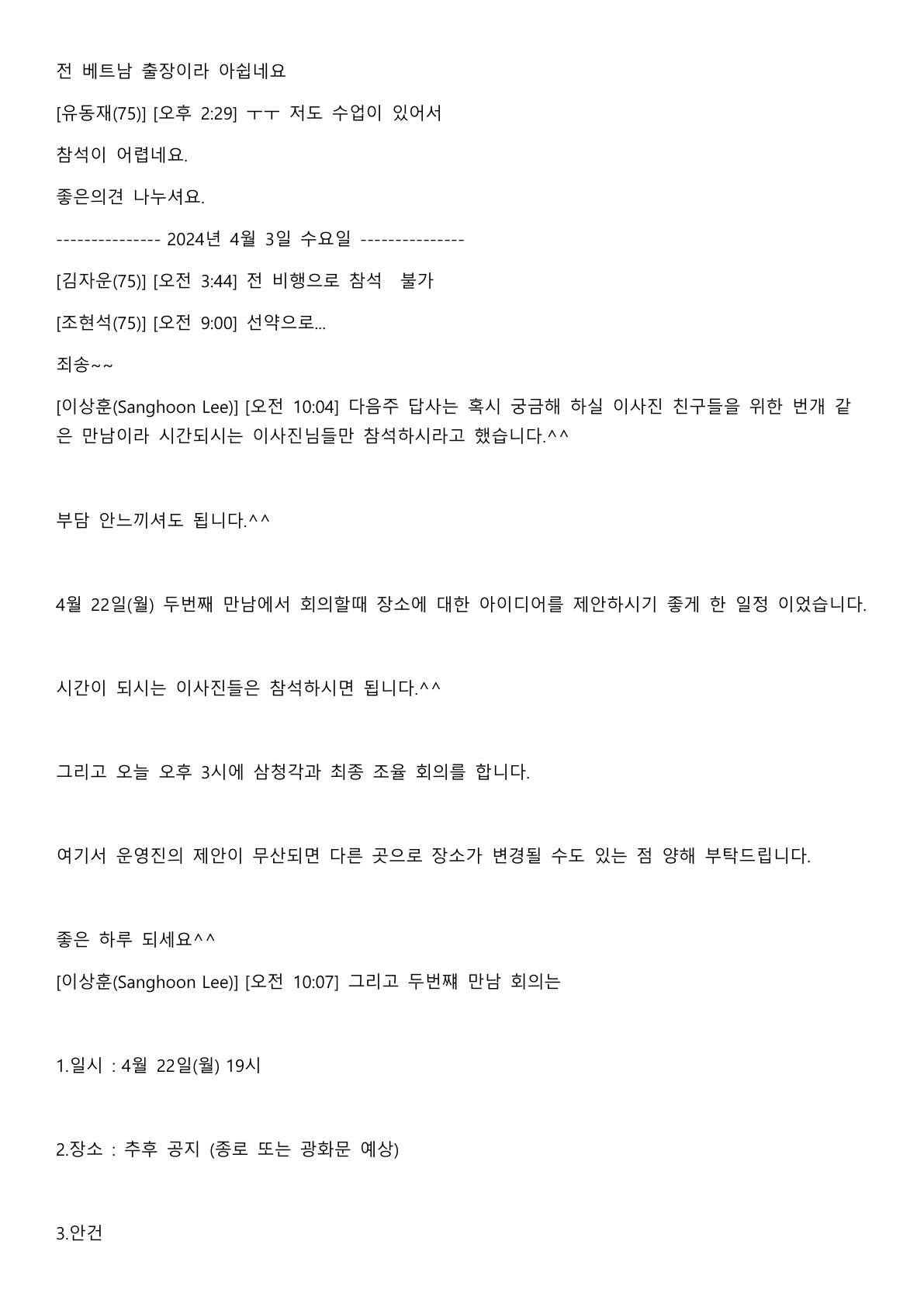 전 베트남 출장이라 아쉽네요

[유동재(75)] [오후 2:29] ㅜㅜ 저도 수업이 있어서

참석이 어렵네요.

좋은의견 나누셔요.

--------------- 2024년 4월 3일 수요일 ---------------

[김자운(75)] [오전 3:44] 전 비행으로 참석  불가

[조현석(75)] [오전 9:00] 선약으로...

죄송~~

[이상훈(Sanghoon Lee)] [오전 10:04] 다음주 답사는 혹시 궁금해 하실 이사진 친구들을 위한 번개 같은 만남이라 시간되시는 이사진님들만 참석하시라고 했습니다.^^

부담 안느끼셔도 됩니다.^^

4월 22일(월) 두번째 만남에서 회의할때 장소에 대한 아이디어를 제안하시기 좋게 한 일정 이었습니다.

시간이 되시는 이사진들은 참석하시면 됩니다.^^

그리고 오늘 오후 3시에 삼청각과 최종 조율 회의를 합니다.

여기서 운영진의 제안이 무산되면 다른 곳으로 장소가 변경될 수도 있는 점 양해 부탁드립니다.

좋은 하루 되세요^^

[이상훈(Sanghoon Lee)] [오전 10:07] 그리고 두번쨰 만남 회의는

1.일시 : 4월 22일(월) 19시

2.장소 : 추후 공지 (종로 또는 광화문 예상)

3.안건